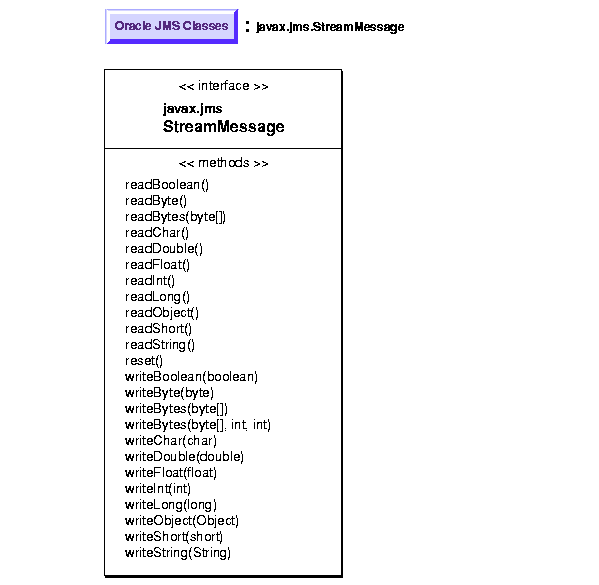 Oracle JMS Classes : javax.jms.StreamMessage

<< interface >>

javax.jms
StreamMessage

<< methods >>

readBoolean()
readByte()
readBytes(byte[])
readChar()
readDouble()
readFloat()
readInt()
readLong()
readObject()
readShort()
readString()
reset()
writeBoolean(boolean)
writeByte(byte)
writeBytes(byte[])
writeBytes(byte[], int, int)
writeChar(char)
writeDouble(double)
writeFloat(float)
writeInt(int)
writeLong(long)
writeObject(Object)
writeShort(short)
writeString(String)